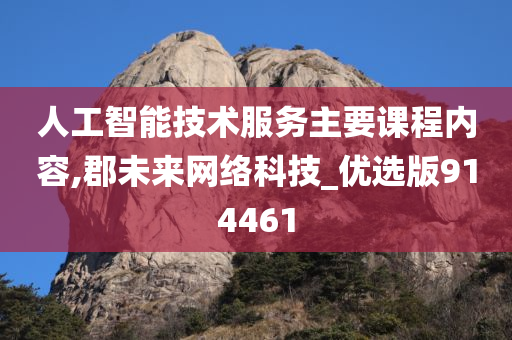 人工智能技术服务主要课程内容,郡未来网络科技_优选版914461